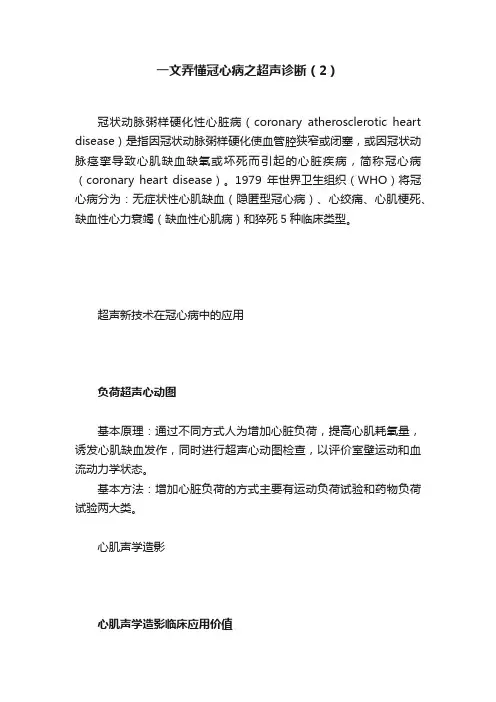 一文弄懂冠心病之超声诊断（2）

冠状动脉粥样硬化性心脏病（coronary atherosclerotic heart disease）是指因冠状动脉粥样硬化使血管腔狭窄或闭塞，或因冠状动脉痉挛导致心肌缺血缺氧或坏死而引起的心脏疾病，简称冠心病（coronary heart disease）。1979 年世界卫生组织（WHO）将冠心病分为：无症状性心肌缺血（隐匿型冠心病）、心绞痛、心肌梗死、缺血性心力衰竭（缺血性心肌病）和猝死 5 种临床类型。

超声新技术在冠心病中的应用

负荷超声心动图

基本原理：通过不同方式人为增加心脏负荷，提高心肌耗氧量，诱发心肌缺血发作，同时进行超声心动图检查，以评价室壁运动和血流动力学状态。

基本方法：增加心脏负荷的方式主要有运动负荷试验和药物负荷试验两大类。

心肌声学造影

心肌声学造影临床应用价值